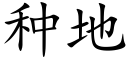 种地